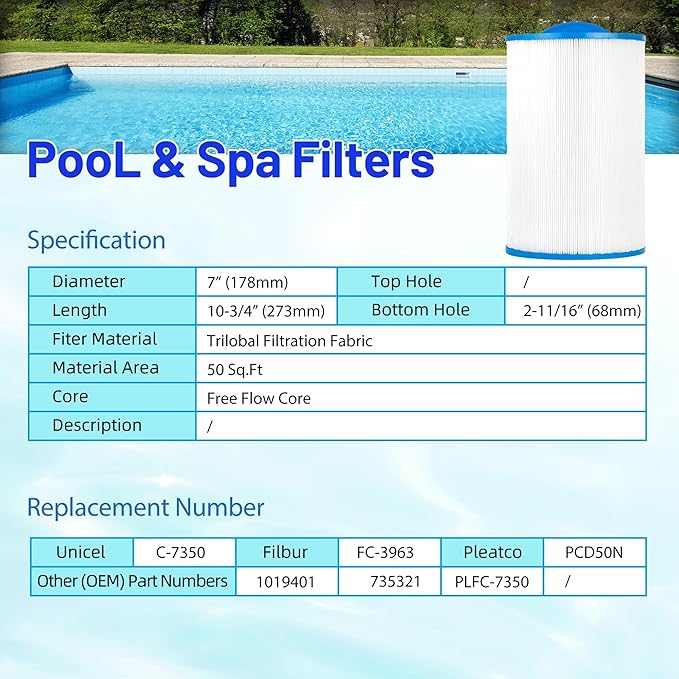 PooL & Spa Filters

Specification

| Diameter | 7" (178mm) | Top Hole | / |
|---|---|---|---|
| Length | 10-3/4" (273mm) | Bottom Hole | 2-11/16" (68mm) |
| Fiter Material | Trilobal Filtration Fabric | | |
| Material Area | 50 Sq.Ft | | |
| Core | Free Flow Core | | |
| Description | / | | |

Replacement Number

| Unicel | C-7350 | Filbur | FC-3963 | Pleatco | PCD50N |
|---|---|---|---|---|---|
| Other (OEM) Part Numbers | | 1019401 | 735321 | PLFC-7350 | / |